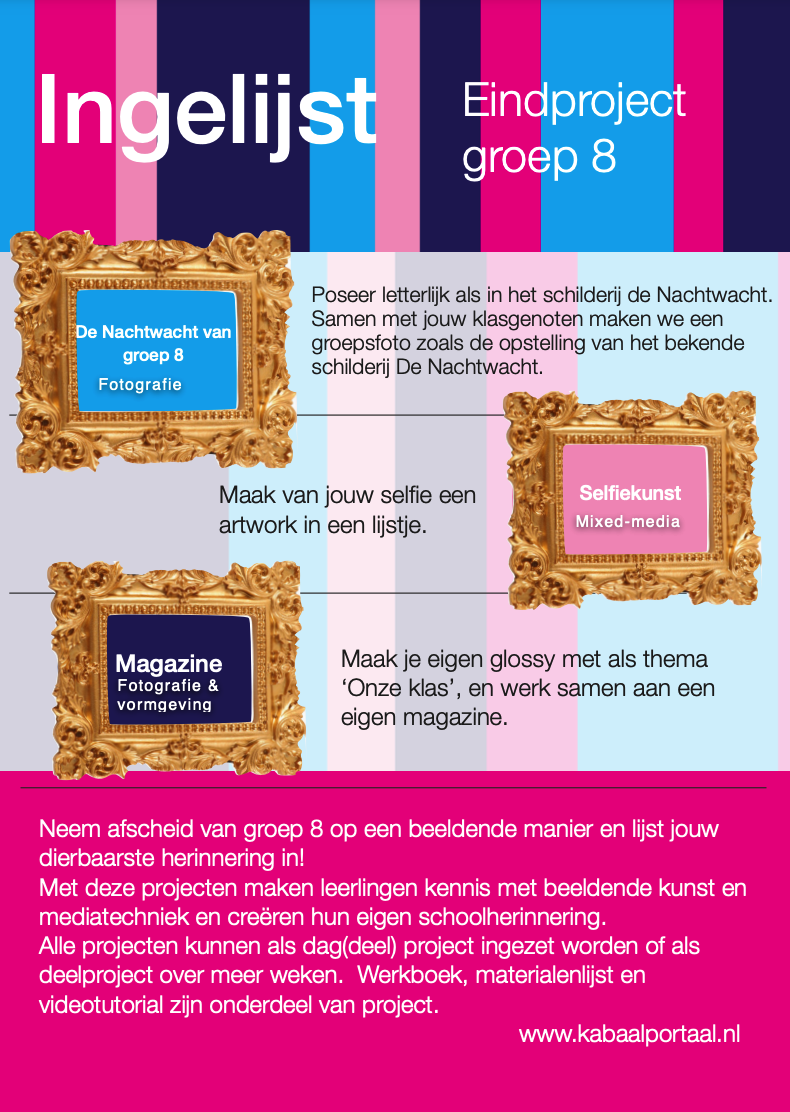 Ingelijst

Eindproject groep 8

De Nachtwacht van groep 8
Fotografie

Poseer letterlijk als in het schilderij de Nachtwacht. Samen met jouw klasgenoten maken we een groepsfoto zoals de opstelling van het bekende schilderij De Nachtwacht.

Maak van jouw selfie een artwork in een lijstje.

Selfiekunst
Mixed-media

Magazine
Fotografie & vormgeving

Maak je eigen glossy met als thema 'Onze klas', en werk samen aan een eigen magazine.

Neem afscheid van groep 8 op een beeldende manier en lijst jouw dierbaarste herinnering in!
Met deze projecten maken leerlingen kennis met beeldende kunst en mediatechniek en creëren hun eigen schoolherinnering.
Alle projecten kunnen als dag(deel) project ingezet worden of als deelproject over meer weken. Werkboek, materialenlijst en videotutorial zijn onderdeel van project.

www.kabaalportaal.nl